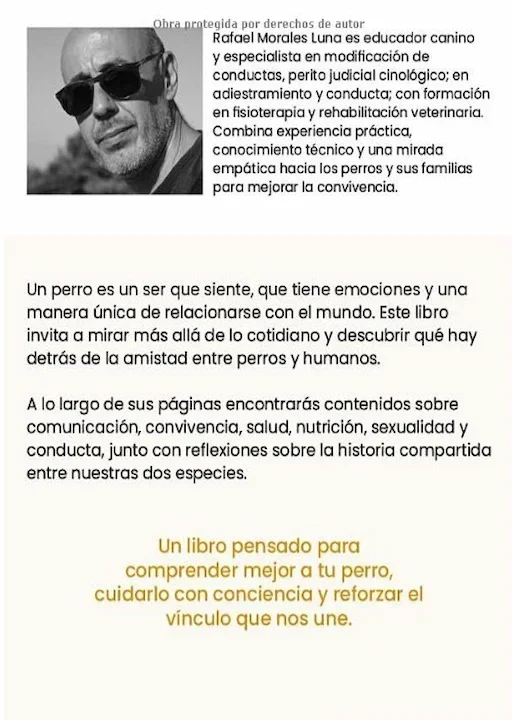 Obra protegida por derechos de autor

Rafael Morales Luna es educador canino y especialista en modificación de conductas, perito judicial cinológico; en adiestramiento y conducta; con formación en fisioterapia y rehabilitación veterinaria. Combina experiencia práctica, conocimiento técnico y una mirada empática hacia los perros y sus familias para mejorar la convivencia.

Un perro es un ser que siente, que tiene emociones y una manera única de relacionarse con el mundo. Este libro invita a mirar más allá de lo cotidiano y descubrir qué hay detrás de la amistad entre perros y humanos.

A lo largo de sus páginas encontrarás contenidos sobre comunicación, convivencia, salud, nutrición, sexualidad y conducta, junto con reflexiones sobre la historia compartida entre nuestras dos especies.

Un libro pensado para comprender mejor a tu perro, cuidarlo con conciencia y reforzar el vínculo que nos une.